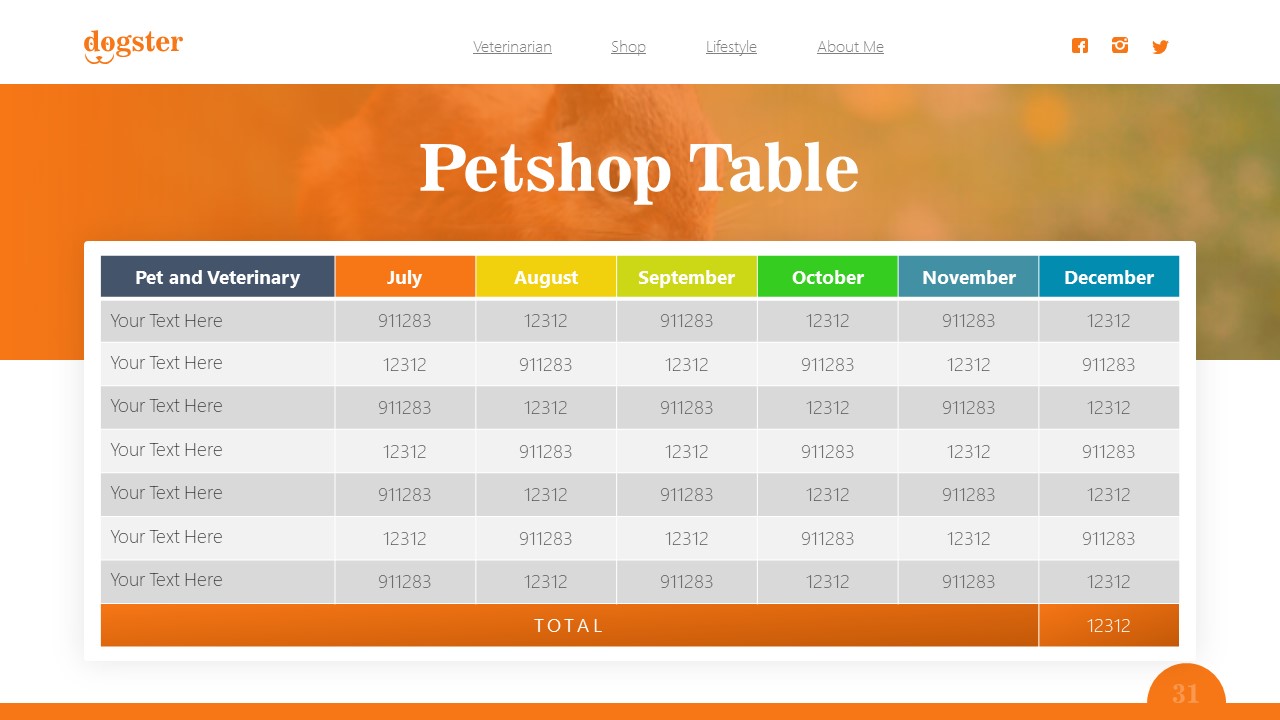 dogster

Veterinarian Shop Lifestyle About Me

Petshop Table

| Pet and Veterinary | July | August | September | October | November | December |
|---|---|---|---|---|---|---|
| Your Text Here | 911283 | 12312 | 911283 | 12312 | 911283 | 12312 |
| Your Text Here | 12312 | 911283 | 12312 | 911283 | 12312 | 911283 |
| Your Text Here | 911283 | 12312 | 911283 | 12312 | 911283 | 12312 |
| Your Text Here | 12312 | 911283 | 12312 | 911283 | 12312 | 911283 |
| Your Text Here | 911283 | 12312 | 911283 | 12312 | 911283 | 12312 |
| Your Text Here | 12312 | 911283 | 12312 | 911283 | 12312 | 911283 |
| Your Text Here | 911283 | 12312 | 911283 | 12312 | 911283 | 12312 |
| TOTAL | | | | | | 12312 |

31